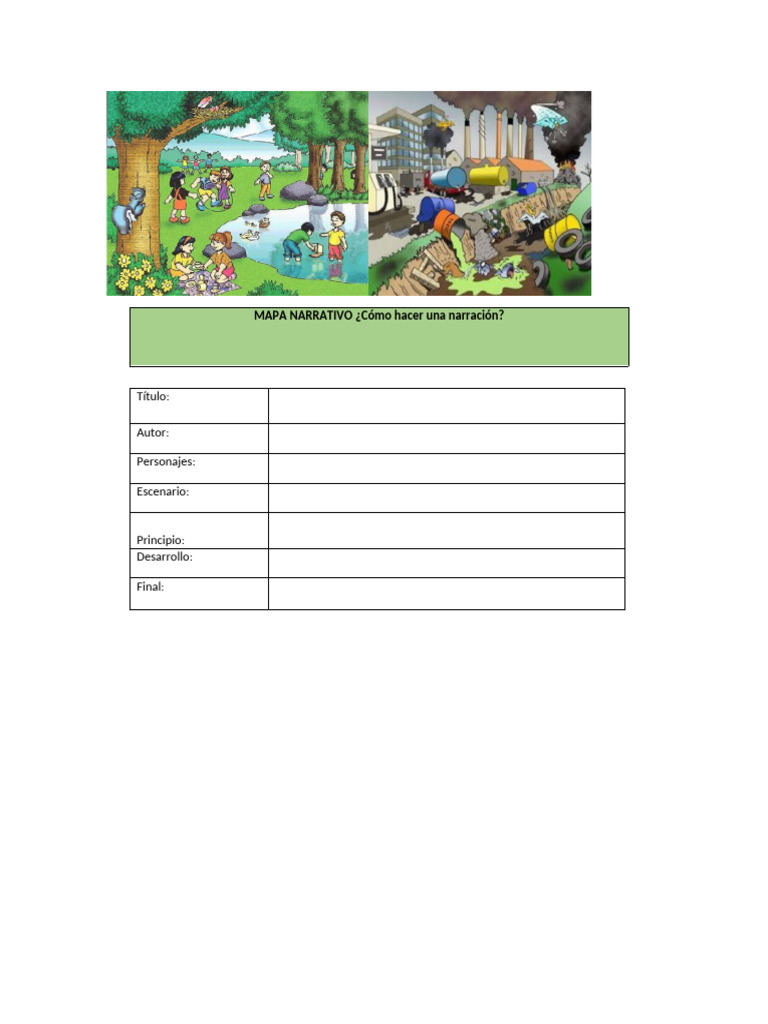 MAPA NARRATIVO ¿Cómo hacer una narración?

Título:
Autor:
Personajes:
Escenario:
Principio:
Desarrollo:
Final: